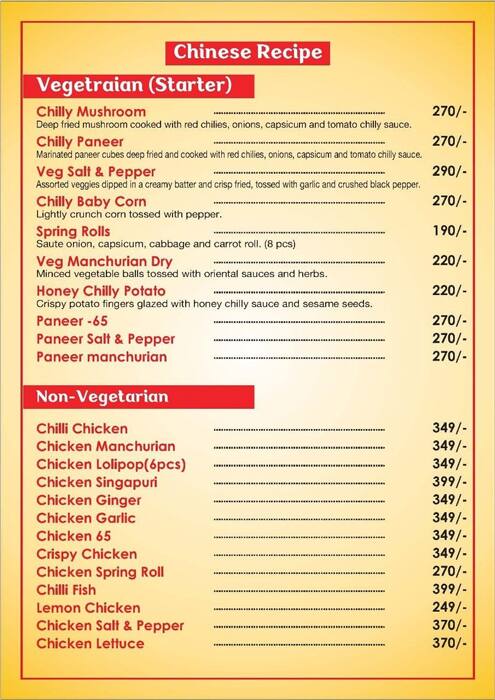 Chinese Recipe

Vegetraian (Starter)

Chilly Mushroom 270/-
Deep fried mushroom cooked with red chilies, onions, capsicum and tomato chilly sauce.

Chilly Paneer 270/-
Marinated paneer cubes deep fried and cooked with red chilies, onions, capsicum and tomato chilly sauce.

Veg Salt & Pepper 290/-
Assorted veggies dipped in a creamy batter and crisp fried, tossed with garlic and crushed black pepper.

Chilly Baby Corn 270/-
Lightly crunch corn tossed with pepper.

Spring Rolls 190/-
Saute onion, capsicum, cabbage and carrot roll. (8 pcs)

Veg Manchurian Dry 220/-
Minced vegetable balls tossed with oriental sauces and herbs.

Honey Chilly Potato 220/-
Crispy potato fingers glazed with honey chilly sauce and sesame seeds.

Paneer -65 270/-
Paneer Salt & Pepper 270/-
Paneer manchurian 270/-

Non-Vegetarian

Chilli Chicken 349/-
Chicken Manchurian 349/-
Chicken Lolipop(6pcs) 349/-
Chicken Singapuri 399/-
Chicken Ginger 349/-
Chicken Garlic 349/-
Chicken 65 349/-
Crispy Chicken 349/-
Chicken Spring Roll 270/-
Chilli Fish 399/-
Lemon Chicken 249/-
Chicken Salt & Pepper 370/-
Chicken Lettuce 370/-